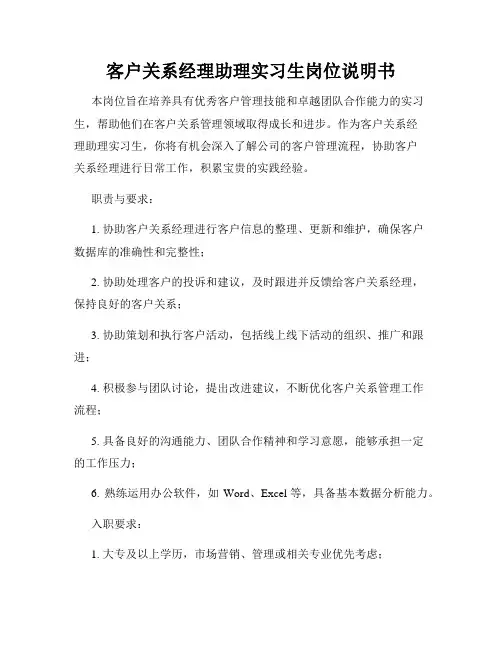 客户关系经理助理实习生岗位说明书

本岗位旨在培养具有优秀客户管理技能和卓越团队合作能力的实习生，帮助他们在客户关系管理领域取得成长和进步。作为客户关系经理助理实习生，你将有机会深入了解公司的客户管理流程，协助客户关系经理进行日常工作，积累宝贵的实践经验。

职责与要求：

1. 协助客户关系经理进行客户信息的整理、更新和维护，确保客户数据库的准确性和完整性；

2. 协助处理客户的投诉和建议，及时跟进并反馈给客户关系经理，保持良好的客户关系；

3. 协助策划和执行客户活动，包括线上线下活动的组织、推广和跟进；

4. 积极参与团队讨论，提出改进建议，不断优化客户关系管理工作流程；

5. 具备良好的沟通能力、团队合作精神和学习意愿，能够承担一定的工作压力；

6. 熟练运用办公软件，如 Word、Excel 等，具备基本数据分析能力。

入职要求：

1. 大专及以上学历，市场营销、管理或相关专业优先考虑；